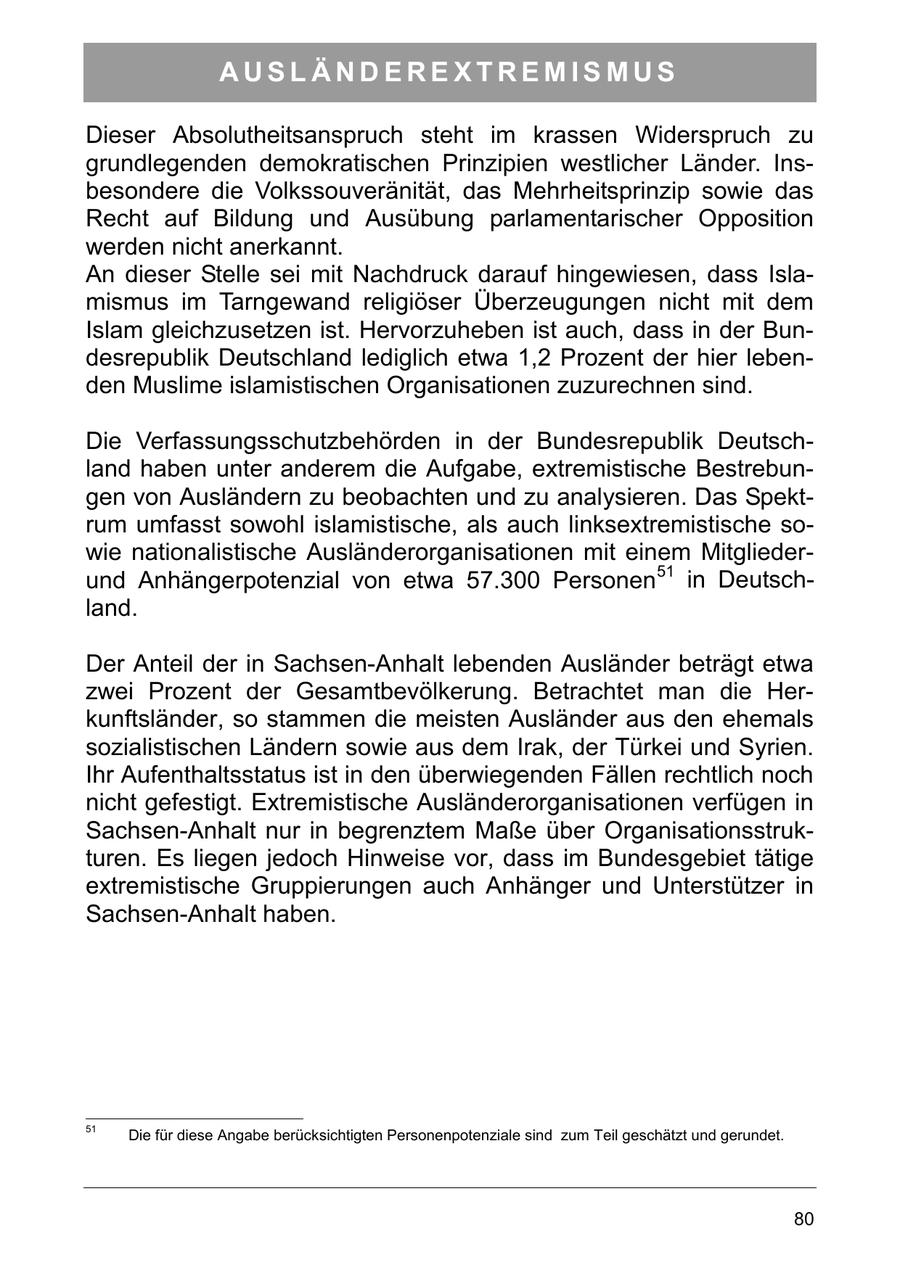 AUSLÄNDEREXTREMISMUS

Dieser Absolutheitsanspruch steht im krassen Widerspruch zu grundlegenden demokratischen Prinzipien westlicher Länder. Insbesondere die Volkssouveränität, das Mehrheitsprinzip sowie das Recht auf Bildung und Ausübung parlamentarischer Opposition werden nicht anerkannt.
An dieser Stelle sei mit Nachdruck darauf hingewiesen, dass Islamismus im Tarngewand religiöser Überzeugungen nicht mit dem Islam gleichzusetzen ist. Hervorzuheben ist auch, dass in der Bundesrepublik Deutschland lediglich etwa 1,2 Prozent der hier lebenden Muslime islamistischen Organisationen zuzurechnen sind.

Die Verfassungsschutzbehörden in der Bundesrepublik Deutschland haben unter anderem die Aufgabe, extremistische Bestrebungen von Ausländern zu beobachten und zu analysieren. Das Spektrum umfasst sowohl islamistische, als auch linksextremistische sowie nationalistische Ausländerorganisationen mit einem Mitglieder- und Anhängerpotenzial von etwa 57.300 Personen$^{51}$ in Deutschland.

Der Anteil der in Sachsen-Anhalt lebenden Ausländer beträgt etwa zwei Prozent der Gesamtbevölkerung. Betrachtet man die Herkunftsländer, so stammen die meisten Ausländer aus den ehemals sozialistischen Ländern sowie aus dem Irak, der Türkei und Syrien. Ihr Aufenthaltsstatus ist in den überwiegenden Fällen rechtlich noch nicht gefestigt. Extremistische Ausländerorganisationen verfügen in Sachsen-Anhalt nur in begrenztem Maße über Organisationsstrukturen. Es liegen jedoch Hinweise vor, dass im Bundesgebiet tätige extremistische Gruppierungen auch Anhänger und Unterstützer in Sachsen-Anhalt haben.

$^{51}$ Die für diese Angabe berücksichtigten Personenpotenziale sind zum Teil geschätzt und gerundet.

80